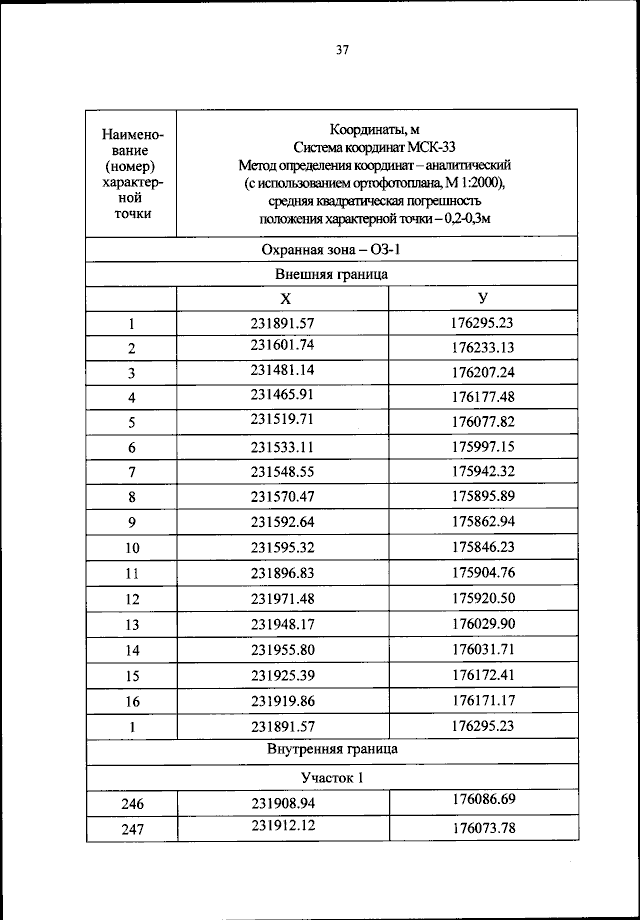 37

| Наименование (номер) характерной точки | Координаты, м Система координат МСК-33 Метод определения координат – аналитический (с использованием ортофотоплана, М 1:2000), средняя квадратическая погрешность положения характерной точки – 0,2-0,3м | |
|---|---|---|
| Охранная зона – ОЗ-1 | | |
| Внешняя граница | | |
| | Х | У |
| 1 | 231891.57 | 176295.23 |
| 2 | 231601.74 | 176233.13 |
| 3 | 231481.14 | 176207.24 |
| 4 | 231465.91 | 176177.48 |
| 5 | 231519.71 | 176077.82 |
| 6 | 231533.11 | 175997.15 |
| 7 | 231548.55 | 175942.32 |
| 8 | 231570.47 | 175895.89 |
| 9 | 231592.64 | 175862.94 |
| 10 | 231595.32 | 175846.23 |
| 11 | 231896.83 | 175904.76 |
| 12 | 231971.48 | 175920.50 |
| 13 | 231948.17 | 176029.90 |
| 14 | 231955.80 | 176031.71 |
| 15 | 231925.39 | 176172.41 |
| 16 | 231919.86 | 176171.17 |
| 1 | 231891.57 | 176295.23 |
| Внутренняя граница | | |
| Участок 1 | | |
| 246 | 231908.94 | 176086.69 |
| 247 | 231912.12 | 176073.78 |